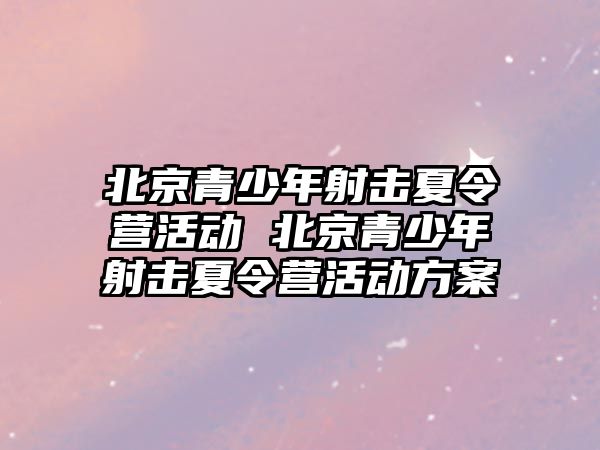 北京青少年射击夏令营活动 北京青少年射击夏令营活动方案